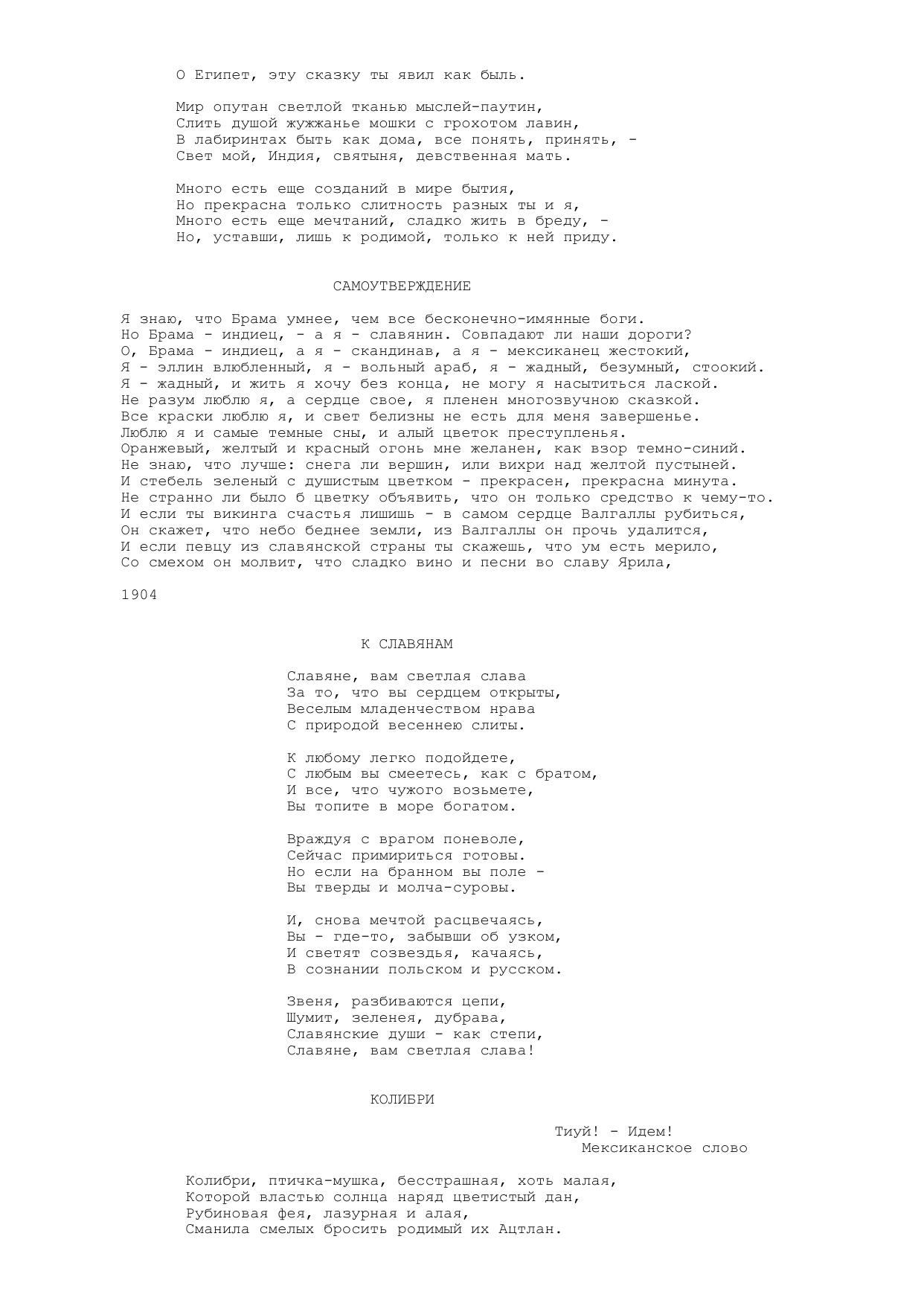 О Египет, эту сказку ты явил как быль.

Мир опутан светлой тканью мыслей-паутин,
Слить душой жужжанье мошки с грохотом лавин,
В лабиринтах быть как дома, все понять, принять, -
Свет мой, Индия, святыня, девственная мать.

Много есть еще созданий в мире бытия,
Но прекрасна только слитность разных ты и я,
Много есть еще мечтаний, сладко жить в бреду, -
Но, уставши, лишь к родимой, только к ней приду.

САМОУТВЕРЖДЕНИЕ

Я знаю, что Брама умнее, чем все бесконечно-имянные боги.
Но Брама - индиец, - а я - славянин. Совпадают ли наши дороги?
О, Брама - индиец, а я - скандинав, а я - мексиканец жестокий,
Я - эллин влюбленный, я - вольный араб, я - жадный, безумный, стоокий.
Я - жадный, и жить я хочу без конца, не могу я насытиться лаской.
Не разум люблю я, а сердце свое, я пленен многозвучною сказкой.
Все краски люблю я, и свет белизны не есть для меня завершенье.
Люблю я и самые темные сны, и алый цветок преступленья.
Оранжевый, желтый и красный огонь мне желанен, как взор темно-синий.
Не знаю, что лучше: снега ли вершин, или вихри над желтой пустыней.
И стебель зеленый с душистым цветком - прекрасен, прекрасна минута.
Не странно ли было б цветку объявить, что он только средство к чему-то.
И если ты викинга счастья лишишь - в самом сердце Валгаллы рубиться,
Он скажет, что небо беднее земли, из Валгаллы он прочь удалится,
И если певцу из славянской страны ты скажешь, что ум есть мерило,
Со смехом он молвит, что сладко вино и песни во славу Ярила,

1904

К СЛАВЯНАМ

Славяне, вам светлая слава
За то, что вы сердцем открыты,
Веселым младенчеством нрава
С природой весеннею слиты.

К любому легко подойдете,
С любым вы смеетесь, как с братом,
И все, что чужого возьмете,
Вы топите в море богатом.

Враждуя с врагом поневоле,
Сейчас примириться готовы.
Но если на бранном вы поле -
Вы тверды и молча-суровы.

И, снова мечтой расцвечаясь,
Вы - где-то, забывши об узком,
И светят созвездья, качаясь,
В сознании польском и русском.

Звеня, разбиваются цепи,
Шумит, зеленея, дубрава,
Славянские души - как степи,
Славяне, вам светлая слава!

КОЛИБРИ

Тиуй! - Идем!
Мексиканское слово

Колибри, птичка-мушка, бесстрашная, хоть малая,
Которой властью солнца наряд цветистый дан,
Рубиновая фея, лазурная и алая,
Сманила смелых бросить родимый их Ацтлан.